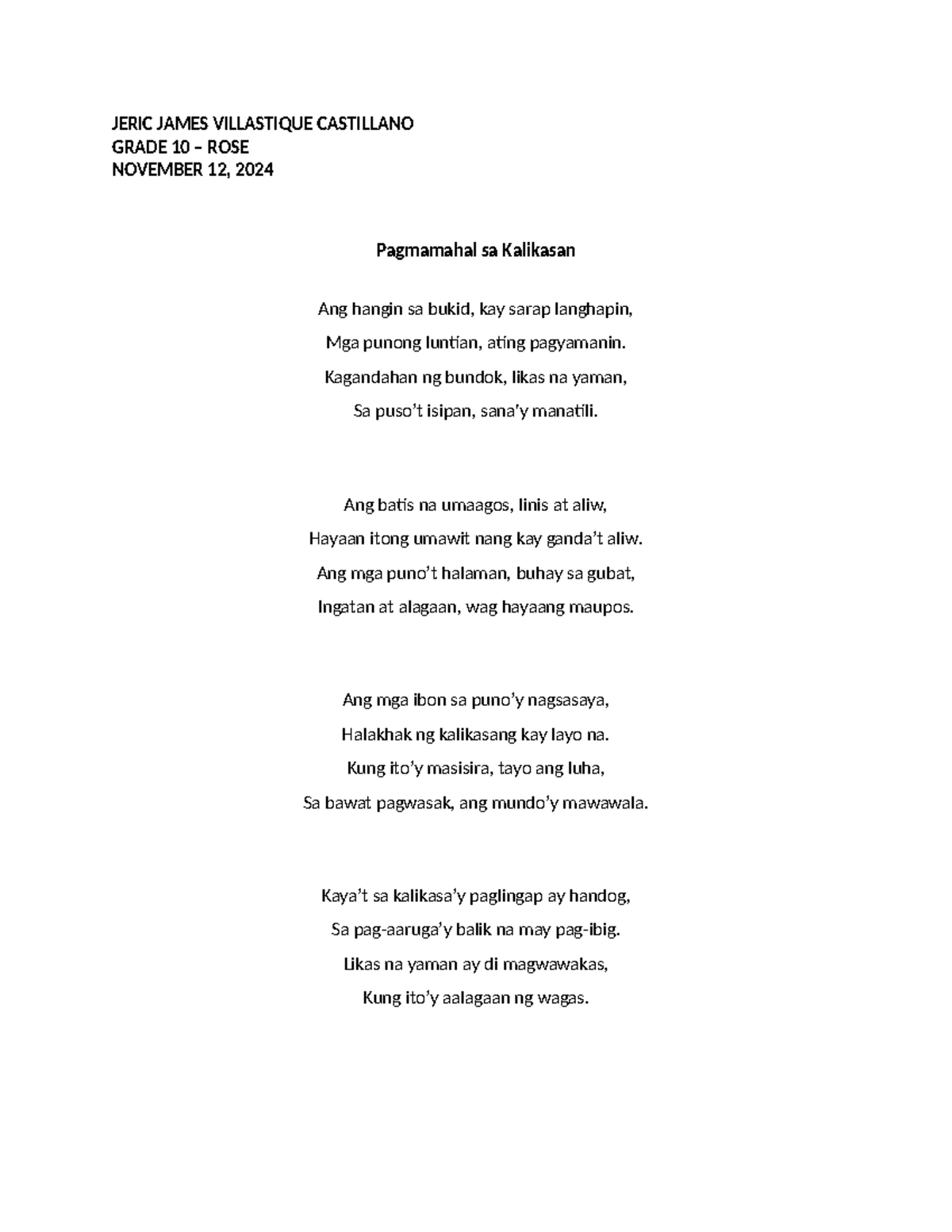 JERIC JAMES VILLASTIQUE CASTILLANO
GRADE 10 – ROSE
NOVEMBER 12, 2024

Pagmamahal sa Kalikasan

Ang hangin sa bukid, kay sarap langhapin,
Mga punong luntian, ating pagyamanin.
Kagandahan ng bundok, likas na yaman,
Sa puso't isipan, sana'y manatili.

Ang batis na umaagos, linis at aliw,
Hayaan itong umawit nang kay ganda't aliw.
Ang mga puno't halaman, buhay sa gubat,
Ingatan at alagaan, wag hayaang maupos.

Ang mga ibon sa puno'y nagsasaya,
Halakhak ng kalikasang kay layo na.
Kung ito'y masisira, tayo ang luha,
Sa bawat pagwasak, ang mundo'y mawawala.

Kaya't sa kalikasa'y paglingap ay handog,
Sa pag-aaruga'y balik na may pag-ibig.
Likas na yaman ay di magwawakas,
Kung ito'y aalagaan ng wagas.